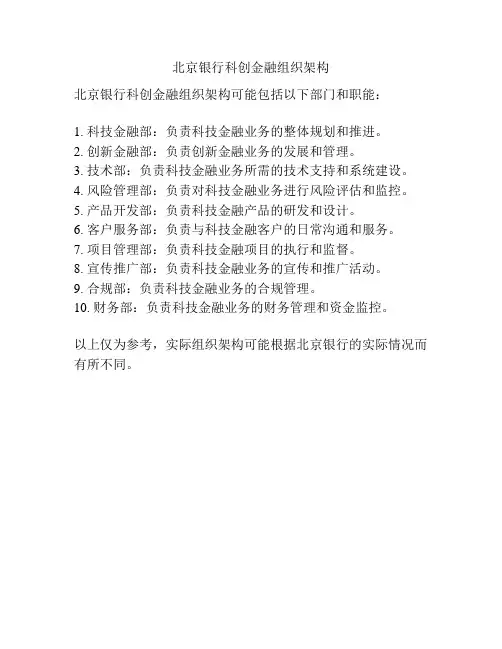 北京银行科创金融组织架构

北京银行科创金融组织架构可能包括以下部门和职能：

1. 科技金融部：负责科技金融业务的整体规划和推进。
2. 创新金融部：负责创新金融业务的发展和管理。
3. 技术部：负责科技金融业务所需的技术支持和系统建设。
4. 风险管理部：负责对科技金融业务进行风险评估和监控。
5. 产品开发部：负责科技金融产品的研发和设计。
6. 客户服务部：负责与科技金融客户的日常沟通和服务。
7. 项目管理部：负责科技金融项目的执行和监督。
8. 宣传推广部：负责科技金融业务的宣传和推广活动。
9. 合规部：负责科技金融业务的合规管理。
10. 财务部：负责科技金融业务的财务管理和资金监控。

以上仅为参考，实际组织架构可能根据北京银行的实际情况而有所不同。